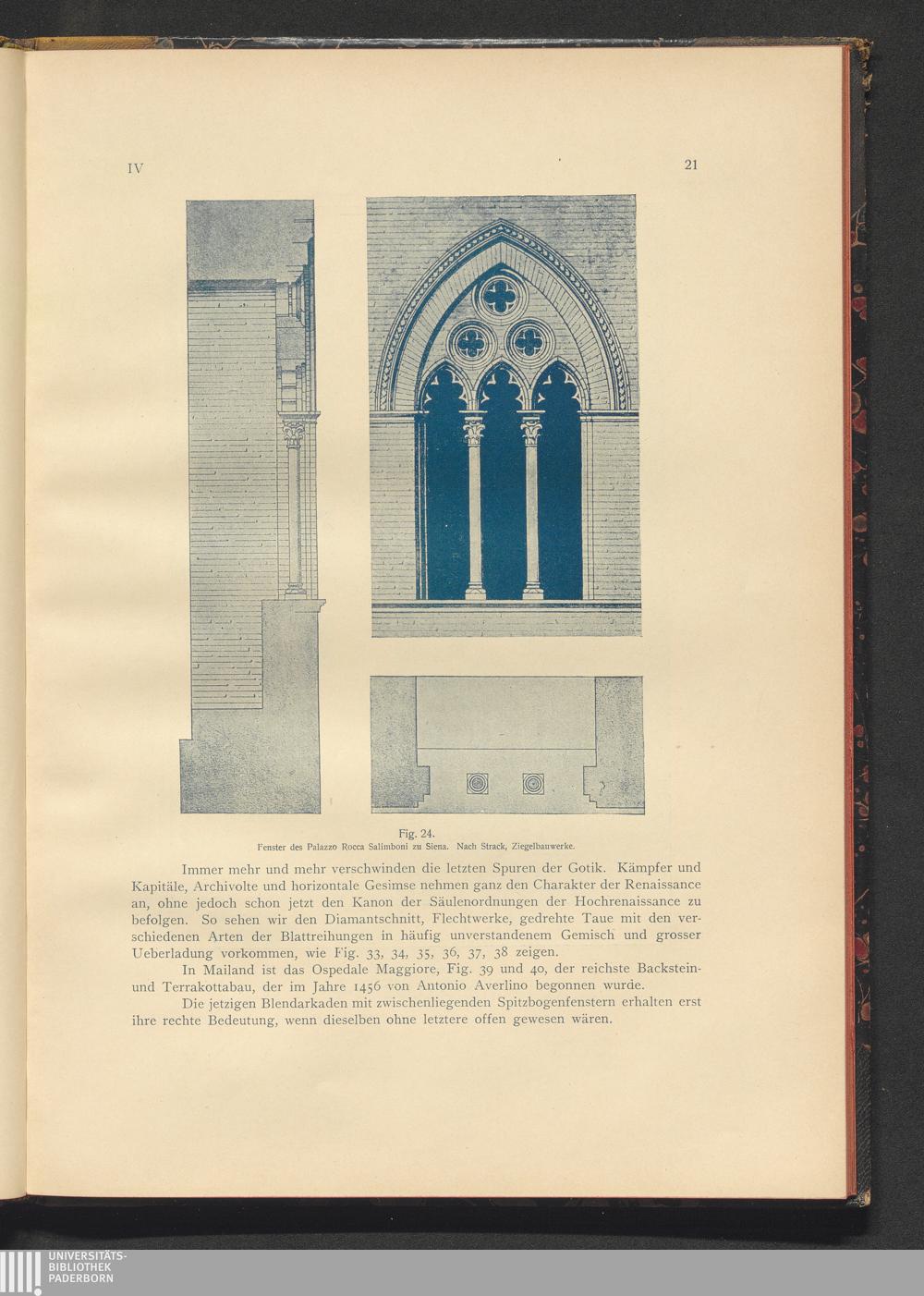 IV

21

Fig. 24.
Fenster des Palazzo Rocca Salimboni zu Siena. Nach Strack, Ziegelbauwerke.

Immer mehr und mehr verschwinden die letzten Spuren der Gotik. Kämpfer und Kapitäle, Archivolte und horizontale Gesimse nehmen ganz den Charakter der Renaissance an, ohne jedoch schon jetzt den Kanon der Säulenordnungen der Hochrenaissance zu befolgen. So sehen wir den Diamantschnitt, Flechtwerke, gedrehte Taue mit den verschiedenen Arten der Blattreihungen in häufig unverstandenem Gemisch und grosser Ueberladung vorkommen, wie Fig. 33, 34, 35, 36, 37, 38 zeigen.

In Mailand ist das Ospedale Maggiore, Fig. 39 und 40, der reichste Backstein- und Terrakottabau, der im Jahre 1456 von Antonio Averlino begonnen wurde.

Die jetzigen Blendarkaden mit zwischenliegenden Spitzbogenfenstern erhalten erst ihre rechte Bedeutung, wenn dieselben ohne letztere offen gewesen wären.

UNIVERSITÄTS-
BIBLIOTHEK
PADERBORN